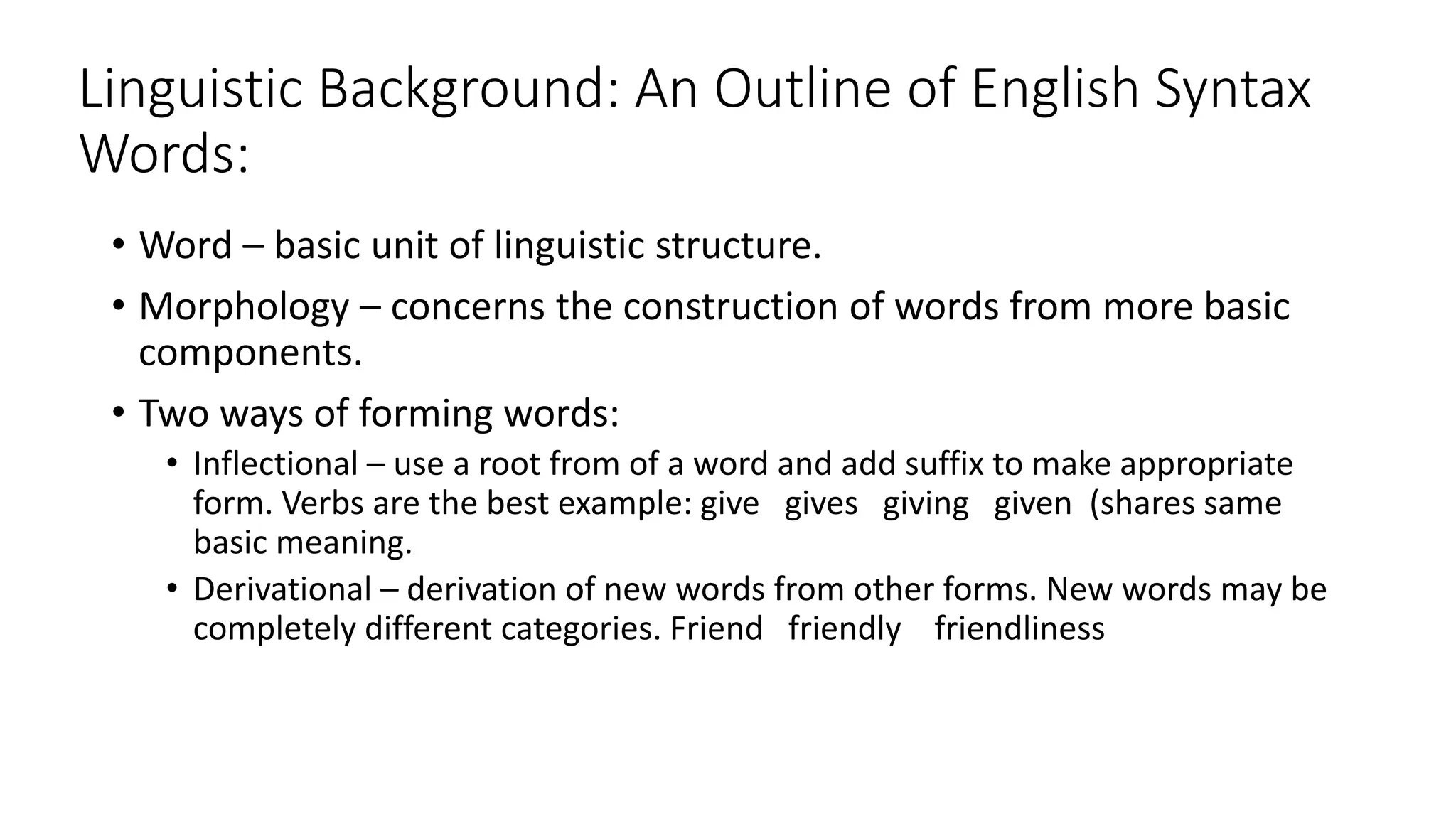 Linguistic Background: An Outline of English Syntax
Words:

• Word – basic unit of linguistic structure.
• Morphology – concerns the construction of words from more basic components.
• Two ways of forming words:
  • Inflectional – use a root from of a word and add suffix to make appropriate form. Verbs are the best example: give gives giving given (shares same basic meaning.
  • Derivational – derivation of new words from other forms. New words may be completely different categories. Friend friendly friendliness